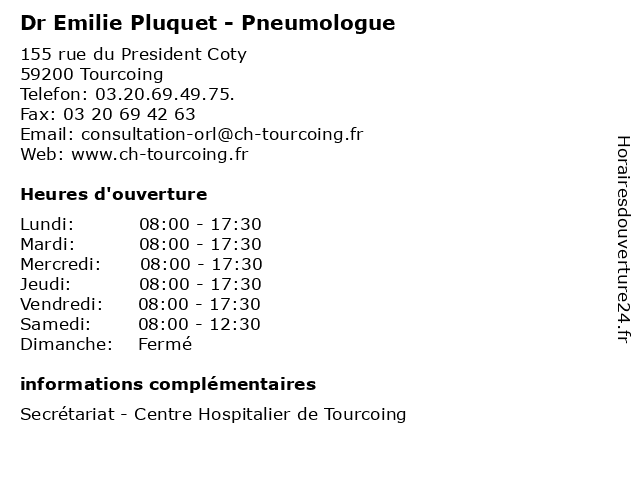 Dr Emilie Pluquet - Pneumologue

155 rue du President Coty
59200 Tourcoing
Telefon: 03.20.69.49.75.
Fax: 03 20 69 42 63
Email: consultation-orl@ch-tourcoing.fr
Web: www.ch-tourcoing.fr

Heures d'ouverture

| Lundi: | 08:00 - 17:30 |
|---|---|
| Mardi: | 08:00 - 17:30 |
| Mercredi: | 08:00 - 17:30 |
| Jeudi: | 08:00 - 17:30 |
| Vendredi: | 08:00 - 17:30 |
| Samedi: | 08:00 - 12:30 |
| Dimanche: | Fermé |

informations complémentaires

Secrétariat - Centre Hospitalier de Tourcoing

Horairesdouverture24.fr